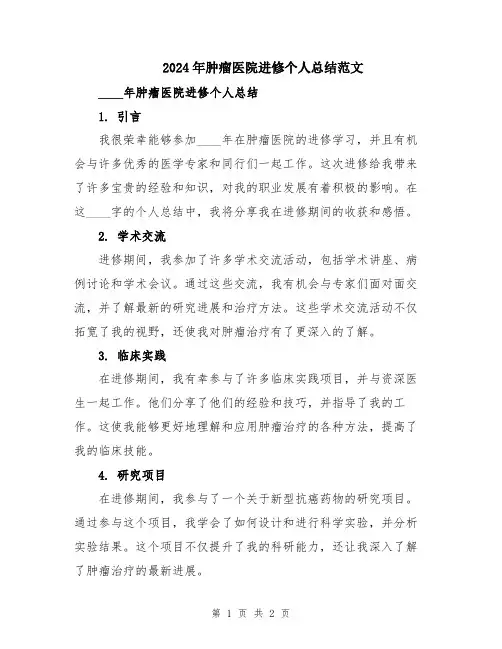 2024年肿瘤医院进修个人总结范文

____年肿瘤医院进修个人总结

1. 引言

我很荣幸能够参加____年在肿瘤医院的进修学习，并且有机会与许多优秀的医学专家和同行们一起工作。这次进修给我带来了许多宝贵的经验和知识，对我的职业发展有着积极的影响。在这____字的个人总结中，我将分享我在进修期间的收获和感悟。

2. 学术交流

进修期间，我参加了许多学术交流活动，包括学术讲座、病例讨论和学术会议。通过这些交流，我有机会与专家们面对面交流，并了解最新的研究进展和治疗方法。这些学术交流活动不仅拓宽了我的视野，还使我对肿瘤治疗有了更深入的了解。

3. 临床实践

在进修期间，我有幸参与了许多临床实践项目，并与资深医生一起工作。他们分享了他们的经验和技巧，并指导了我的工作。这使我能够更好地理解和应用肿瘤治疗的各种方法，提高了我的临床技能。

4. 研究项目

在进修期间，我参与了一个关于新型抗癌药物的研究项目。通过参与这个项目，我学会了如何设计和进行科学实验，并分析实验结果。这个项目不仅提升了我的科研能力，还让我深入了解了肿瘤治疗的最新进展。

第 1 页 共 2 页